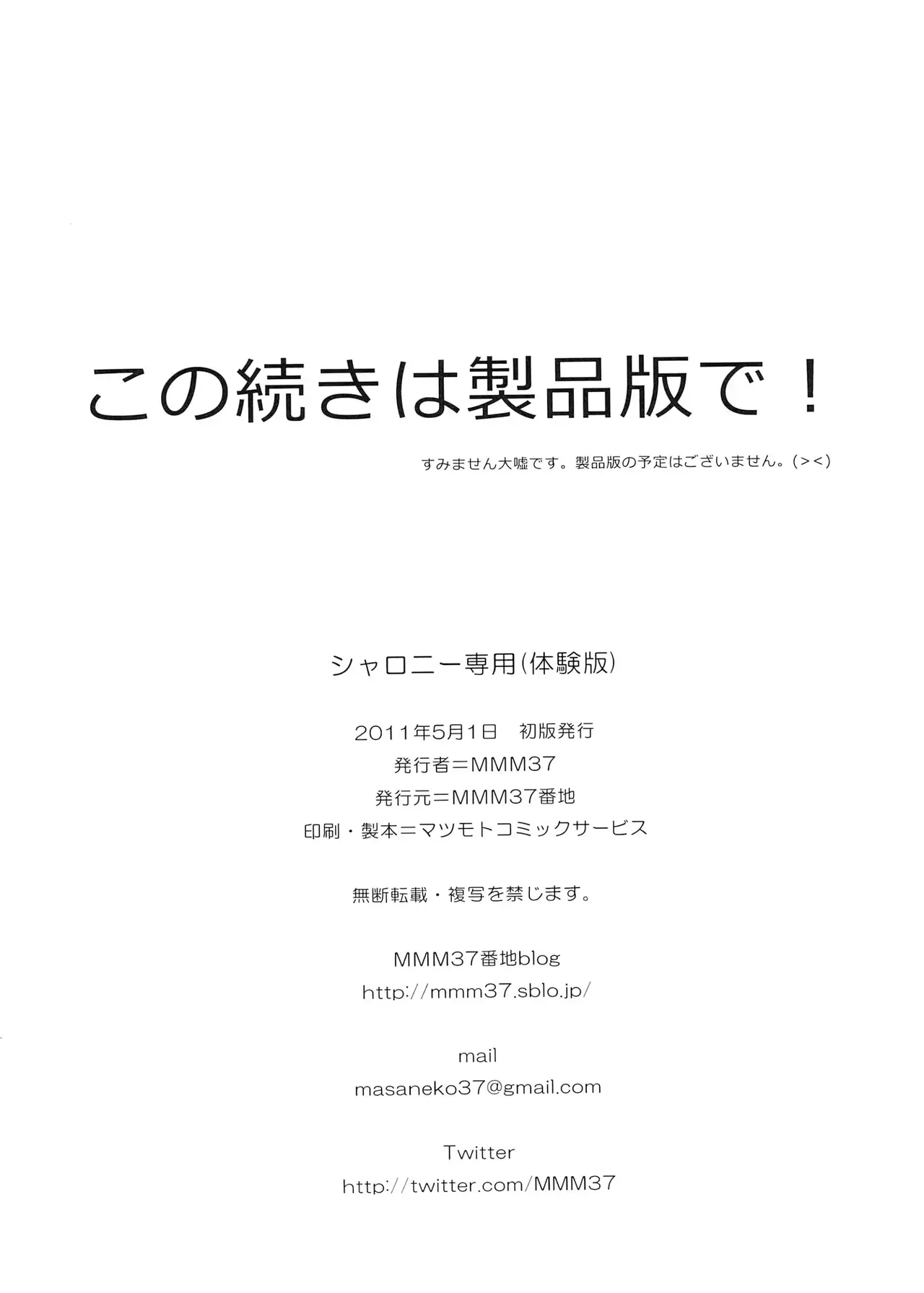 この続きは製品版で！

すみません大嘘です。製品版の予定はございません。(＞＜)

シャロニー専用(体験版)

2011年5月1日　初版発行
発行者＝MMM37
発行元＝MMM37番地
印刷・製本＝マツモトコミックサービス

無断転載・複写を禁じます。

MMM37番地blog
http://mmm37.sblo.jp/

mail
masaneko37@gmail.com

Twitter
http://twitter.com/MMM37